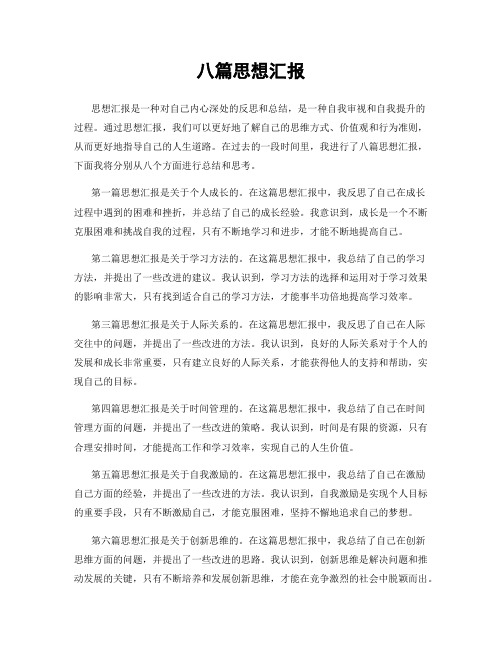 八篇思想汇报

思想汇报是一种对自己内心深处的反思和总结，是一种自我审视和自我提升的过程。通过思想汇报，我们可以更好地了解自己的思维方式、价值观和行为准则，从而更好地指导自己的人生道路。在过去的一段时间里，我进行了八篇思想汇报，下面我将分别从八个方面进行总结和思考。

第一篇思想汇报是关于个人成长的。在这篇思想汇报中，我反思了自己在成长过程中遇到的困难和挫折，并总结了自己的成长经验。我意识到，成长是一个不断克服困难和挑战自我的过程，只有不断地学习和进步，才能不断地提高自己。

第二篇思想汇报是关于学习方法的。在这篇思想汇报中，我总结了自己的学习方法，并提出了一些改进的建议。我认识到，学习方法的选择和运用对于学习效果的影响非常大，只有找到适合自己的学习方法，才能事半功倍地提高学习效率。

第三篇思想汇报是关于人际关系的。在这篇思想汇报中，我反思了自己在人际交往中的问题，并提出了一些改进的方法。我认识到，良好的人际关系对于个人的发展和成长非常重要，只有建立良好的人际关系，才能获得他人的支持和帮助，实现自己的目标。

第四篇思想汇报是关于时间管理的。在这篇思想汇报中，我总结了自己在时间管理方面的问题，并提出了一些改进的策略。我认识到，时间是有限的资源，只有合理安排时间，才能提高工作和学习效率，实现自己的人生价值。

第五篇思想汇报是关于自我激励的。在这篇思想汇报中，我总结了自己在激励自己方面的经验，并提出了一些改进的方法。我认识到，自我激励是实现个人目标的重要手段，只有不断激励自己，才能克服困难，坚持不懈地追求自己的梦想。

第六篇思想汇报是关于创新思维的。在这篇思想汇报中，我总结了自己在创新思维方面的问题，并提出了一些改进的思路。我认识到，创新思维是解决问题和推动发展的关键，只有不断培养和发展创新思维，才能在竞争激烈的社会中脱颖而出。